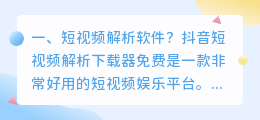 一、短视频解析软件？抖音短视频解析下载器免费是一款非常好用的短视频娱乐平台。...